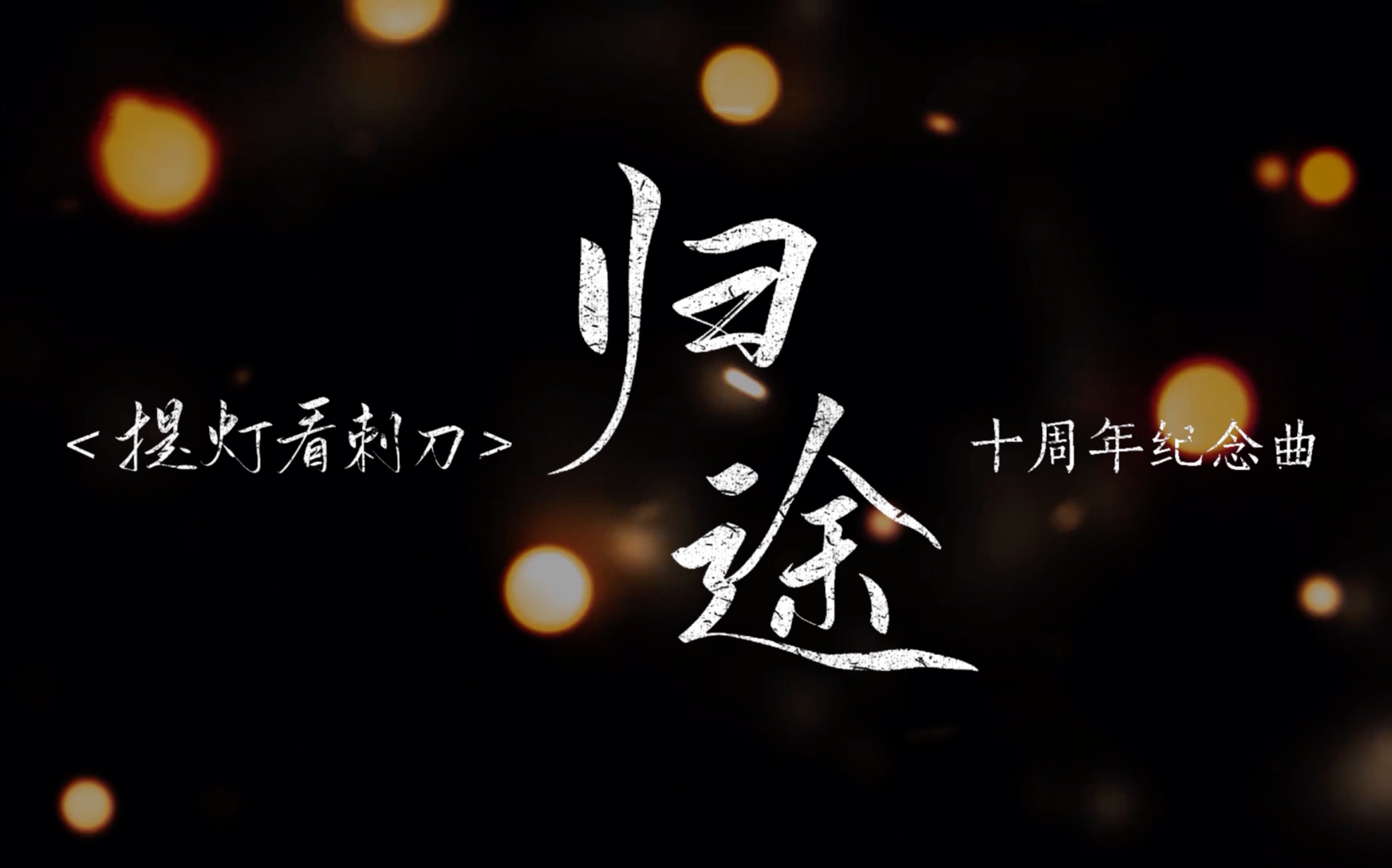 <提灯看刺刀>

归途

十周年纪念曲